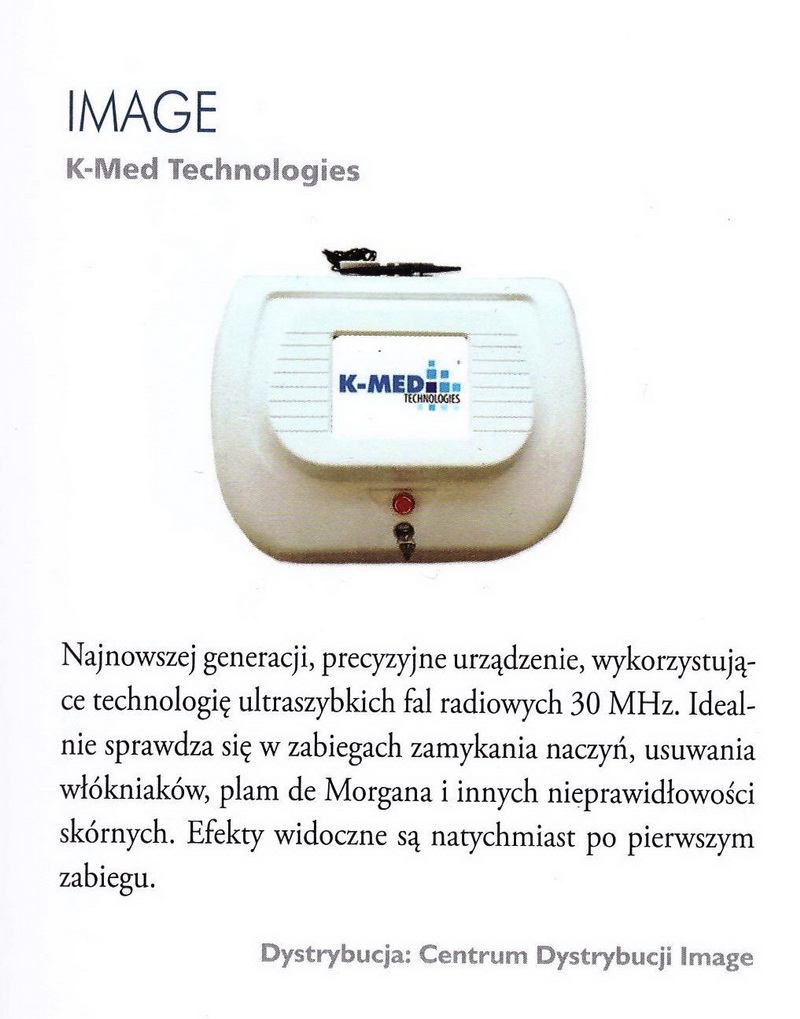 IMAGE
K-Med Technologies

K-MED
TECHNOLOGIES

Najnowszej generacji, precyzyjne urządzenie, wykorzystujące technologię ultraszybkich fal radiowych 30 MHz. Idealnie sprawdza się w zabiegach zamykania naczyń, usuwania włókniaków, plam de Morgana i innych nieprawidłowości skórnych. Efekty widoczne są natychmiast po pierwszym zabiegu.

Dystrybucja: Centrum Dystrybucji Image